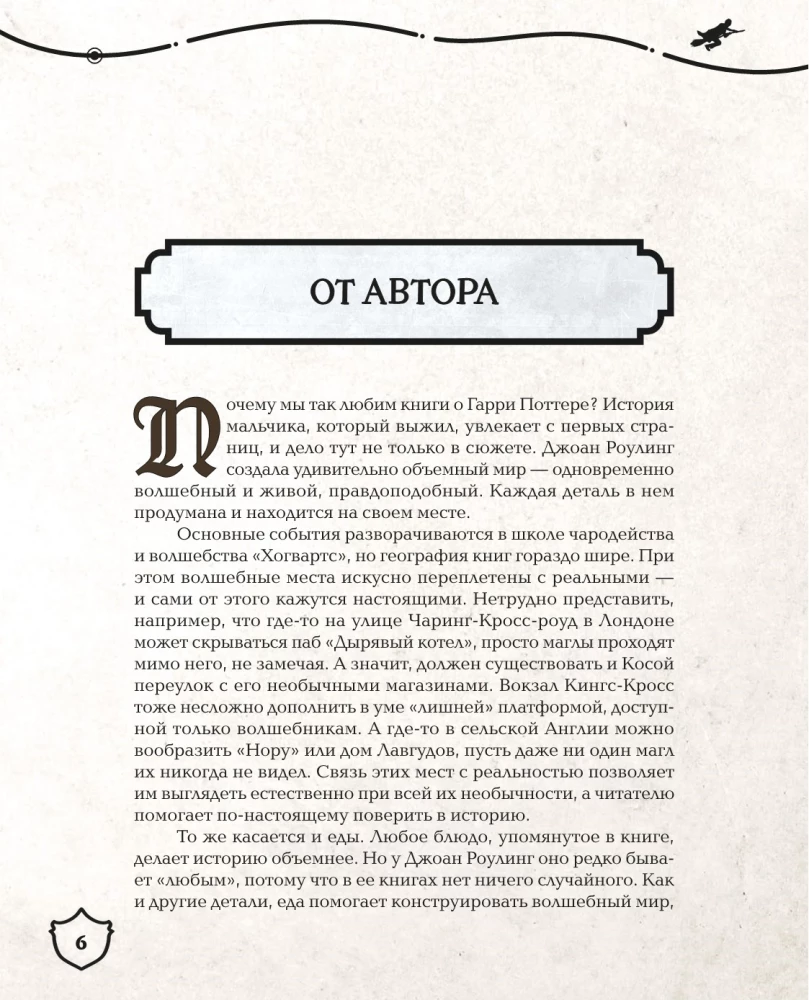 ОТ АВТОРА

Почему мы так любим книги о Гарри Поттере? История мальчика, который выжил, увлекает с первых страниц, и дело тут не только в сюжете. Джоан Роулинг создала удивительно объемный мир — одновременно волшебный и живой, правдоподобный. Каждая деталь в нем продумана и находится на своем месте.

Основные события разворачиваются в школе чародейства и волшебства «Хогвартс», но география книг гораздо шире. При этом волшебные места искусно переплетены с реальными — и сами от этого кажутся настоящими. Нетрудно представить, например, что где-то на улице Чаринг-Кросс-роуд в Лондоне может скрываться паб «Дырявый котел», просто маглы проходят мимо него, не замечая. А значит, должен существовать и Косой переулок с его необычными магазинами. Вокзал Кингс-Кросс тоже несложно дополнить в уме «лишней» платформой, доступной только волшебникам. А где-то в сельской Англии можно вообразить «Нору» или дом Лавгудов, пусть даже ни один магл их никогда не видел. Связь этих мест с реальностью позволяет им выглядеть естественно при всей их необычности, а читателю помогает по-настоящему поверить в историю.

То же касается и еды. Любое блюдо, упомянутое в книге, делает историю объемнее. Но у Джоан Роулинг оно редко бывает «любым», потому что в ее книгах нет ничего случайного. Как и другие детали, еда помогает конструировать волшебный мир,

6